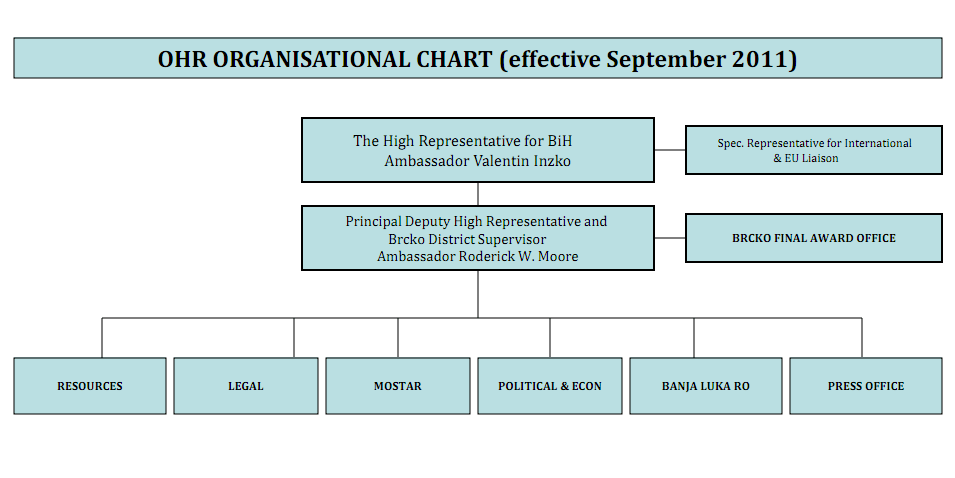 OHR ORGANISATIONAL CHART (effective September 2011)

The High Representative for BiH
Ambassador Valentin Inzko

Spec. Representative for International & EU Liaison

Principal Deputy High Representative and Brcko District Supervisor
Ambassador Roderick W. Moore

BRCKO FINAL AWARD OFFICE

RESOURCES

LEGAL

MOSTAR

POLITICAL & ECON

BANJA LUKA RO

PRESS OFFICE